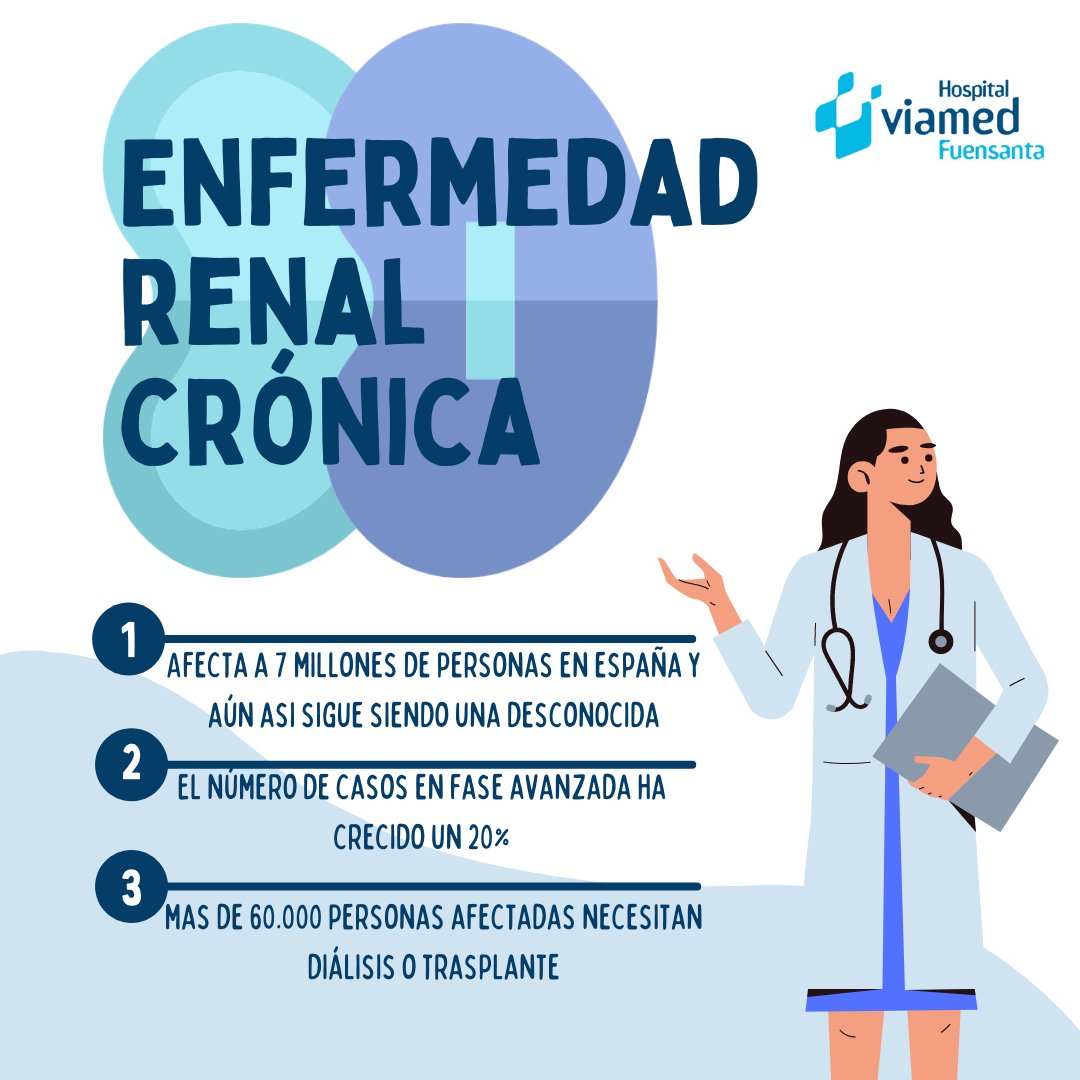 Hospital
viamed
Fuensanta

ENFERMEDAD
RENAL
CRÓNICA

1
AFECTA A 7 MILLONES DE PERSONAS EN ESPAÑA Y AÚN ASI SIGUE SIENDO UNA DESCONOCIDA

2
EL NÚMERO DE CASOS EN FASE AVANZADA HA CRECIDO UN 20%

3
MAS DE 60.000 PERSONAS AFECTADAS NECESITAN DIÁLISIS O TRASPLANTE